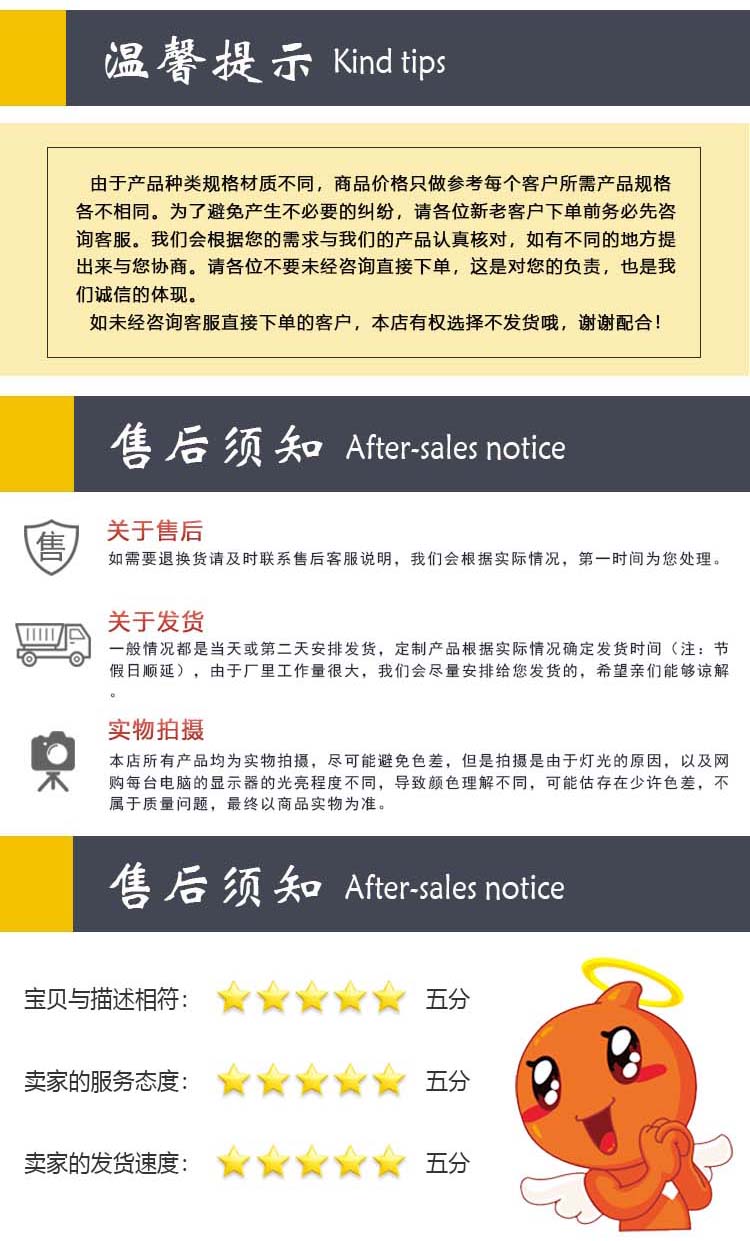 温馨提示 Kind tips

由于产品种类规格材质不同，商品价格只做参考每个客户所需产品规格各不相同。为了避免产生不必要的纠纷，请各位新老客户下单前务必先咨询客服。我们会根据您的需求与我们的产品认真核对，如有不同的地方提出来与您协商。请各位不要未经咨询直接下单，这是对您的负责，也是我们诚信的体现。

如未经咨询客服直接下单的客户，本店有权选择不发货哦，谢谢配合！

售后须知 After-sales notice

售

关于售后

如需要退换货请及时联系售后客服说明，我们会根据实际情况，第一时间为您处理。

关于发货

一般情况都是当天或第二天安排发货，定制产品根据实际情况确定发货时间（注：节假日顺延），由于厂里工作量很大，我们会尽量安排给您发货的，希望亲们能够谅解。

实物拍摄

本店所有产品均为实物拍摄，尽可能避免色差，但是拍摄是由于灯光的原因，以及网购每台电脑的显示器的光亮程度不同，导致颜色理解不同，可能估存在少许色差，不属于质量问题，最终以商品实物为准。

售后须知 After-sales notice

宝贝与描述相符： 五分

卖家的服务态度： 五分

卖家的发货速度： 五分